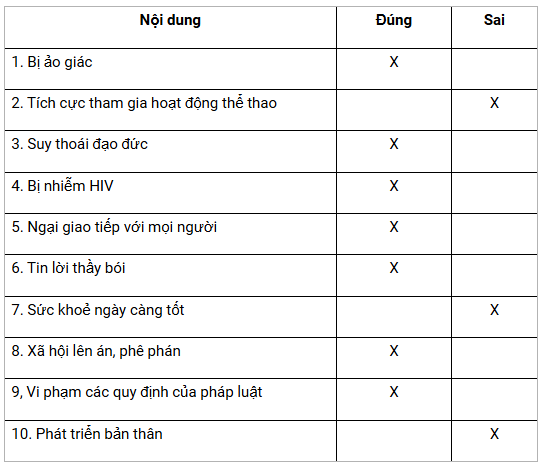 | Nội dung | Đúng | Sai |
|---|---|---|
| 1. Bị ảo giác | X | |
| 2. Tích cực tham gia hoạt động thể thao | | X |
| 3. Suy thoái đạo đức | X | |
| 4. Bị nhiễm HIV | X | |
| 5. Ngại giao tiếp với mọi người | X | |
| 6. Tin lời thầy bói | X | |
| 7. Sức khoẻ ngày càng tốt | | X |
| 8. Xã hội lên án, phê phán | X | |
| 9, Vi phạm các quy định của pháp luật | X | |
| 10. Phát triển bản thân | | X |